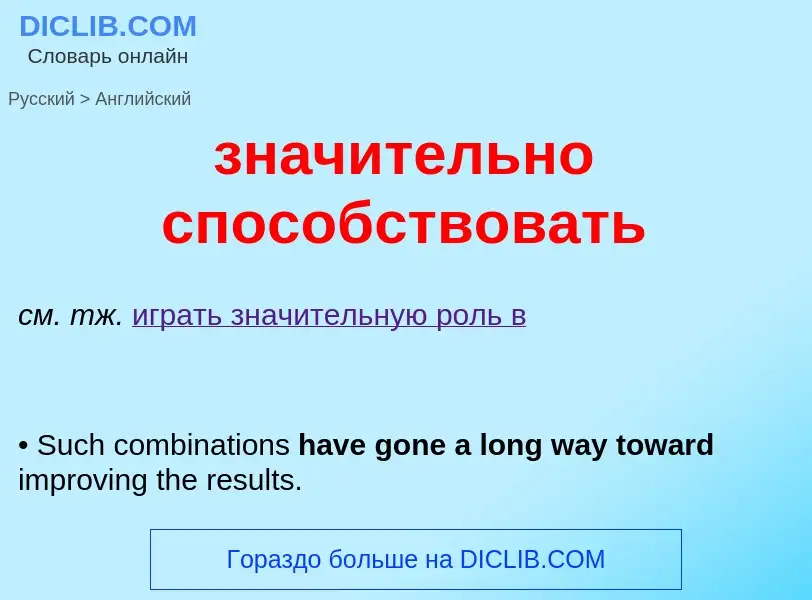 DICLIB.COM
Словарь онлайн

Русский > Английский

значительно способствовать

см. тж. играть значительную роль в

• Such combinations have gone a long way toward improving the results.

Гораздо больше на DICLIB.COM